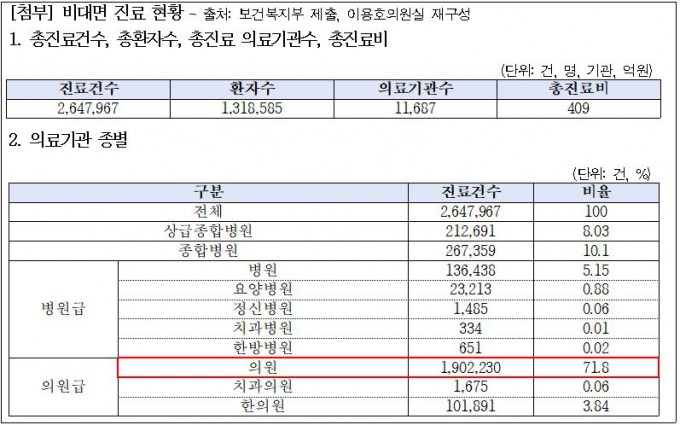 [첨부] 비대면 진료 현황 - 출처: 보건복지부 제출, 이용호의원실 재구성

1. 총진료건수, 총환자수, 총진료 의료기관수, 총진료비

(단위: 건, 명, 기관, 억원)

| 진료건수 | 환자수 | 의료기관수 | 총진료비 |
|---|---|---|---|
| 2,647,967 | 1,318,585 | 11,687 | 409 |

2. 의료기관 종별

(단위: 건, %)

| 구분 | | 진료건수 | 비율 |
|---|---|---|---|
| 전체 | | 2,647,967 | 100 |
| 상급종합병원 | | 212,691 | 8.03 |
| 종합병원 | | 267,359 | 10.1 |
| 병원급 | 병원 | 136,438 | 5.15 |
| | 요양병원 | 23,213 | 0.88 |
| | 정신병원 | 1,485 | 0.06 |
| | 치과병원 | 334 | 0.01 |
| | 한방병원 | 651 | 0.02 |
| 의원급 | 의원 | 1,902,230 | 71.8 |
| | 치과의원 | 1,675 | 0.06 |
| | 한의원 | 101,891 | 3.84 |